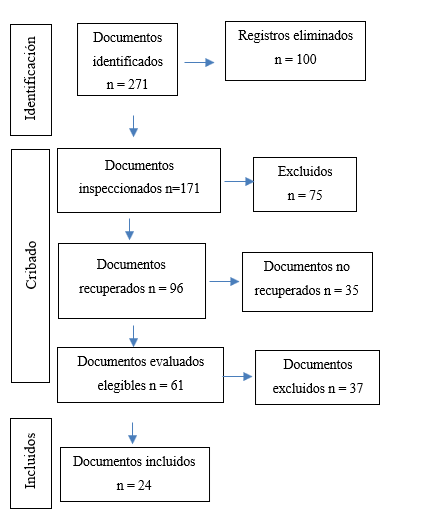 Identificación

Documentos identificados n = 271

Registros eliminados n = 100

Cribado

Documentos inspeccionados n=171

Excluidos n = 75

Documentos recuperados n = 96

Documentos no recuperados n = 35

Documentos evaluados elegibles n = 61

Documentos excluidos n = 37

Incluidos

Documentos incluidos n = 24